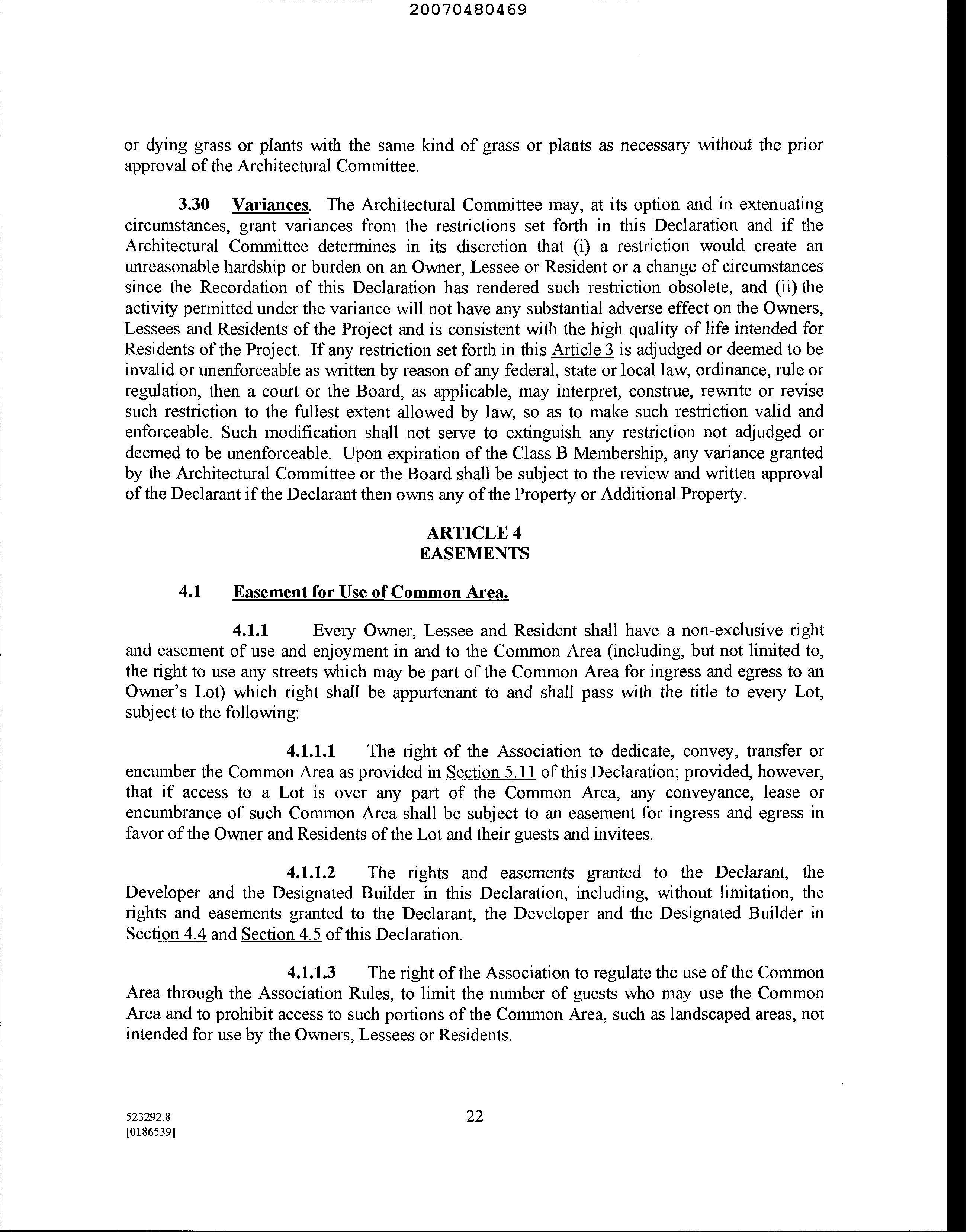 20070480469

or dying grass or plants with the same kind of grass or plants as necessary without the prior approval of the Architectural Committee.

3.30 Variances. The Architectural Committee may, at its option and in extenuating circumstances, grant variances from the restrictions set forth in this Declaration and if the Architectural Committee determines in its discretion that (i) a restriction would create an unreasonable hardship or burden on an Owner, Lessee or Resident or a change of circumstances since the Recordation of this Declaration has rendered such restriction obsolete, and (ii) the activity permitted under the variance will not have any substantial adverse effect on the Owners, Lessees and Residents of the Project and is consistent with the high quality of life intended for Residents of the Project. If any restriction set forth in this Article 3 is adjudged or deemed to be invalid or unenforceable as written by reason of any federal, state or local law, ordinance, rule or regulation, then a court or the Board, as applicable, may interpret, construe, rewrite or revise such restriction to the fullest extent allowed by law, so as to make such restriction valid and enforceable. Such modification shall not serve to extinguish any restriction not adjudged or deemed to be unenforceable. Upon expiration of the Class B Membership, any variance granted by the Architectural Committee or the Board shall be subject to the review and written approval of the Declarant if the Declarant then owns any of the Property or Additional Property.

ARTICLE 4
EASEMENTS

4.1 Easement for Use of Common Area.

4.1.1 Every Owner, Lessee and Resident shall have a non-exclusive right and easement of use and enjoyment in and to the Common Area (including, but not limited to, the right to use any streets which may be part of the Common Area for ingress and egress to an Owner's Lot) which right shall be appurtenant to and shall pass with the title to every Lot, subject to the following:

4.1.1.1 The right of the Association to dedicate, convey, transfer or encumber the Common Area as provided in Section 5.11 of this Declaration; provided, however, that if access to a Lot is over any part of the Common Area, any conveyance, lease or encumbrance of such Common Area shall be subject to an easement for ingress and egress in favor of the Owner and Residents of the Lot and their guests and invitees.

4.1.1.2 The rights and easements granted to the Declarant, the Developer and the Designated Builder in this Declaration, including, without limitation, the rights and easements granted to the Declarant, the Developer and the Designated Builder in Section 4.4 and Section 4.5 of this Declaration.

4.1.1.3 The right of the Association to regulate the use of the Common Area through the Association Rules, to limit the number of guests who may use the Common Area and to prohibit access to such portions of the Common Area, such as landscaped areas, not intended for use by the Owners, Lessees or Residents.

523292.8
[0186539]

22